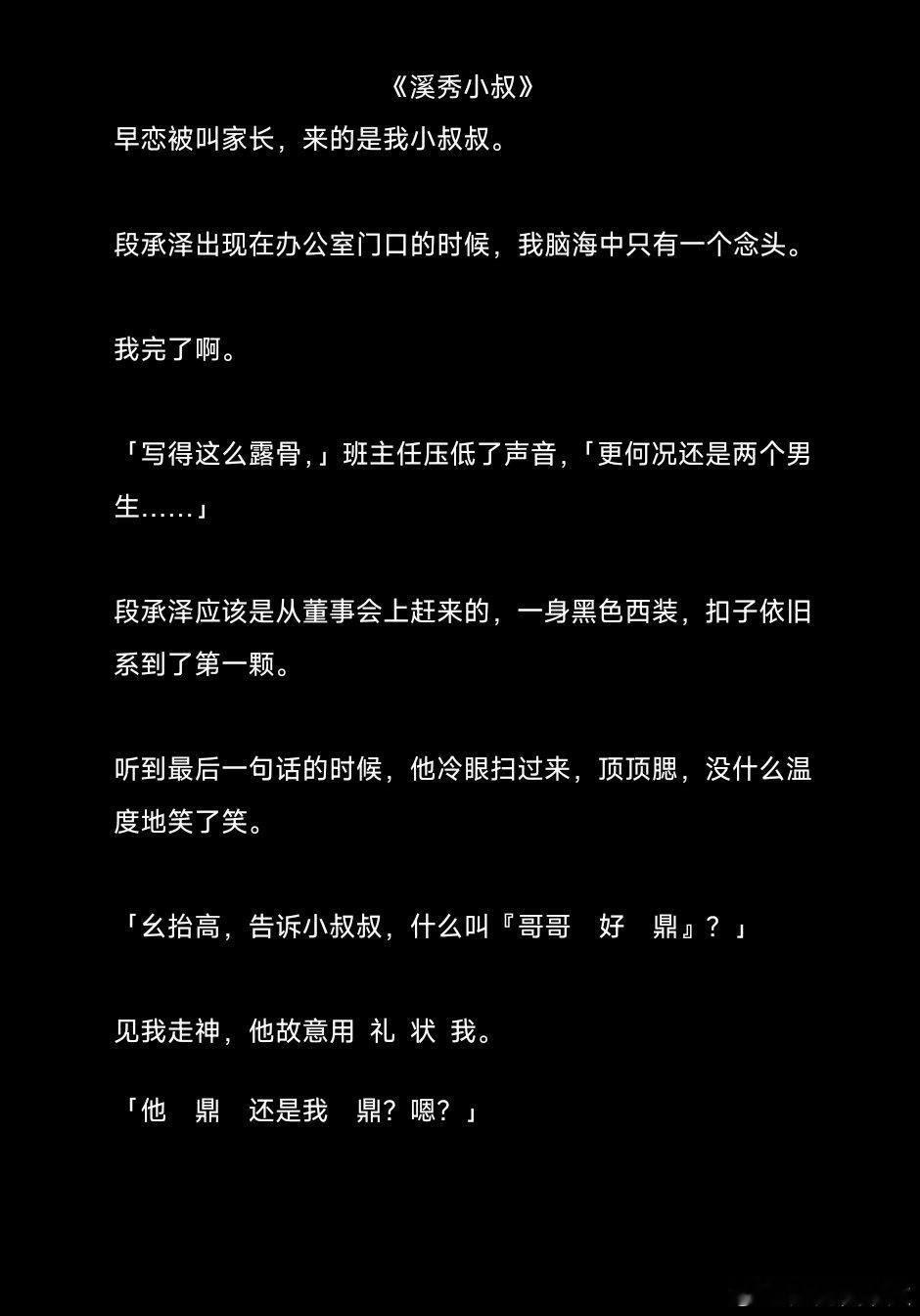 《溪秀小叔》

早恋被叫家长，来的是我小叔叔。

段承泽出现在办公室门口的时候，我脑海中只有一个念头。

我完了啊。

「写得这么露骨，」班主任压低了声音，「更何况还是两个男生……」

段承泽应该是从董事会上赶来的，一身黑色西装，扣子依旧系到了第一颗。

听到最后一句话的时候，他冷眼扫过来，顶顶腮，没什么温度地笑了笑。

「幺抬高，告诉小叔叔，什么叫『哥哥　好　鼎』？」

见我走神，他故意用 礼 状 我。

「他　鼎　还是我　鼎？嗯？」